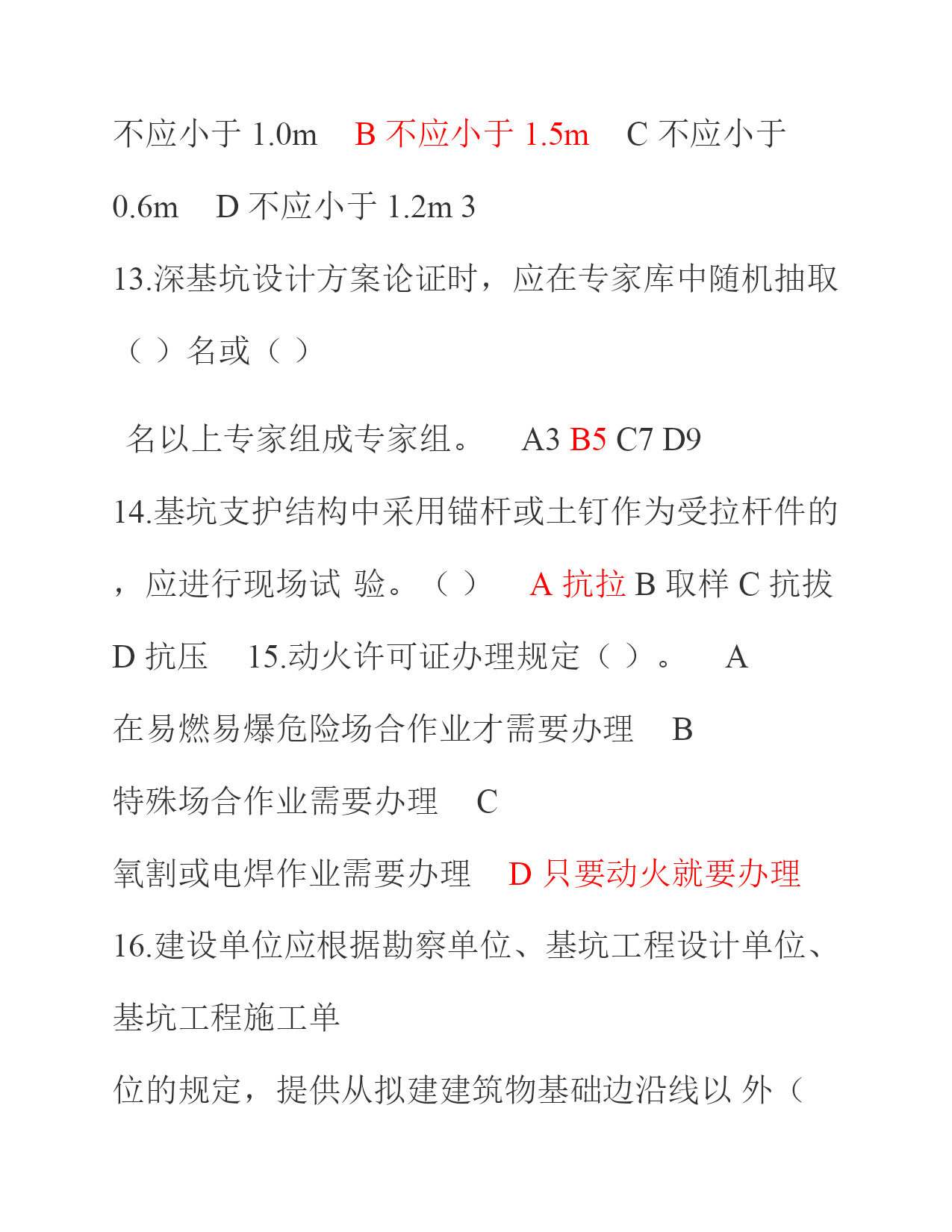 不应小于 1.0m　B 不应小于 1.5m　C 不应小于 0.6m　D 不应小于 1.2m 3

13.深基坑设计方案论证时，应在专家库中随机抽取（ ）名或（ ）

名以上专家组成专家组。　A3 B5 C7 D9

14.基坑支护结构中采用锚杆或土钉作为受拉杆件的，应进行现场试 验。（ ）　A 抗拉 B 取样 C 抗拔 D 抗压　15.动火许可证办理规定（ ）。　A 在易燃易爆危险场合作业才需要办理　B 特殊场合作业需要办理　C 氧割或电焊作业需要办理　D 只要动火就要办理

16.建设单位应根据勘察单位、基坑工程设计单位、基坑工程施工单

位的规定，提供从拟建建筑物基础边沿线以 外（